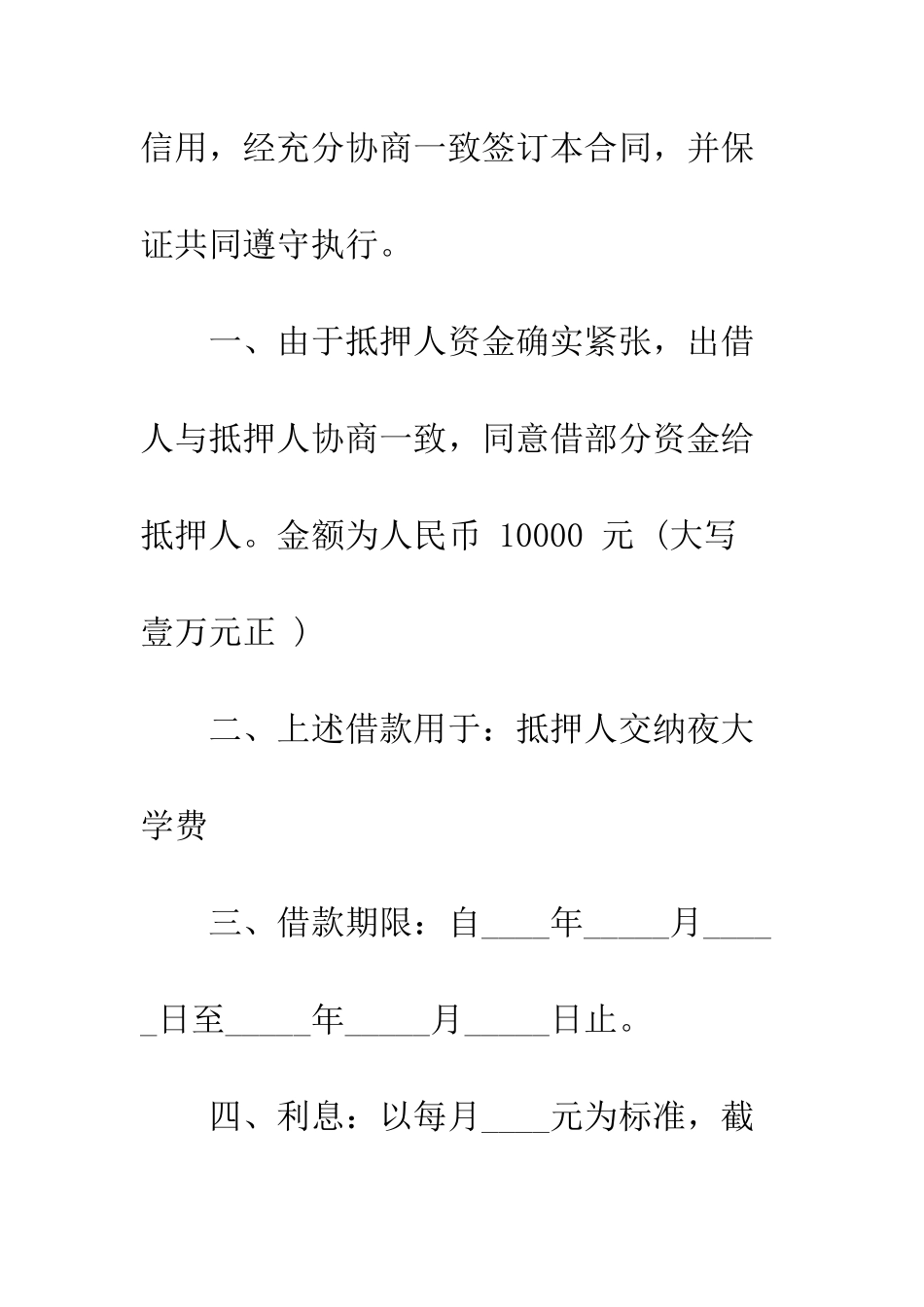 信用，经充分协商一致签订本合同，并保证共同遵守执行。

一、由于抵押人资金确实紧张，出借人与抵押人协商一致，同意借部分资金给抵押人。金额为人民币 10000 元（大写壹万元正 ）

二、上述借款用于：抵押人交纳夜大学费

三、借款期限：自____年_____月_____日至_____年_____月_____日止。

四、利息：以每月____元为标准，截